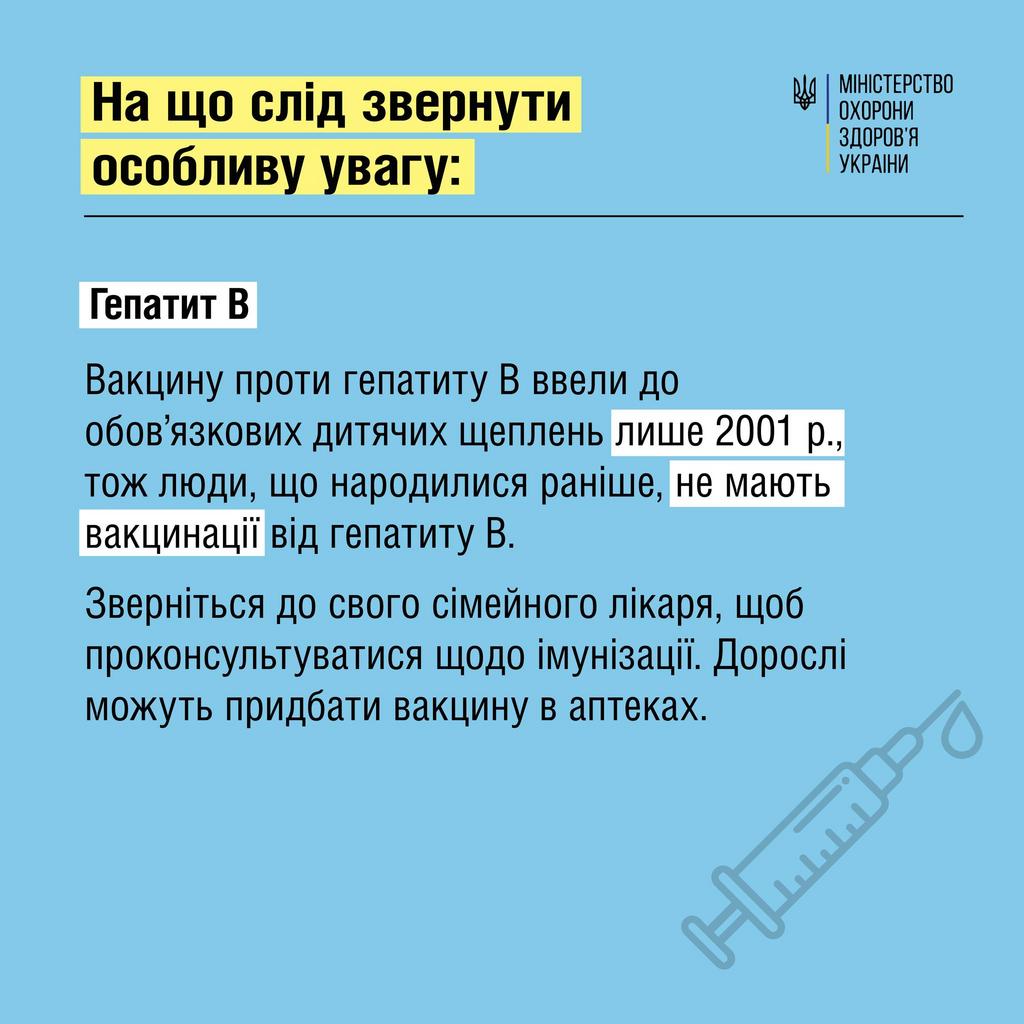 На що слід звернути особливу увагу:

МІНІСТЕРСТВО
ОХОРОНИ
ЗДОРОВ'Я
УКРАЇНИ

Гепатит В

Вакцину проти гепатиту В ввели до обов'язкових дитячих щеплень лише 2001 р., тож люди, що народилися раніше, не мають вакцинації від гепатиту В.

Зверніться до свого сімейного лікаря, щоб проконсультуватися щодо імунізації. Дорослі можуть придбати вакцину в аптеках.